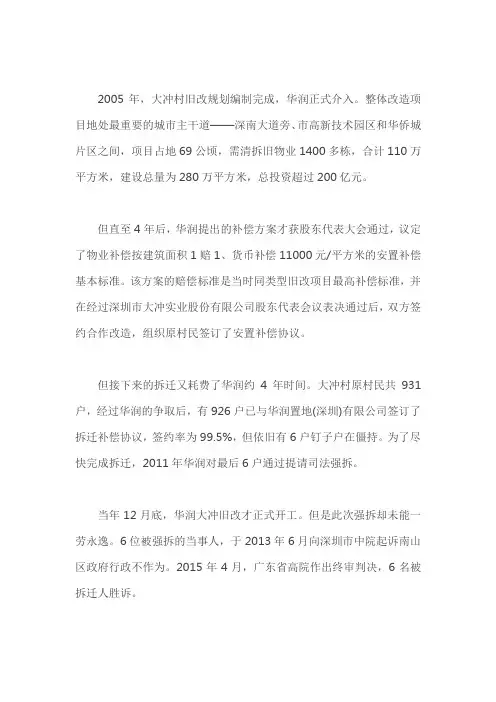 2005 年，大冲村旧改规划编制完成，华润正式介入。整体改造项目地处最重要的城市主干道——深南大道旁、市高新技术园区和华侨城片区之间，项目占地 69 公顷，需清拆旧物业 1400 多栋，合计 110 万平方米，建设总量为 280 万平方米，总投资超过 200 亿元。

但直至 4 年后，华润提出的补偿方案才获股东代表大会通过，议定了物业补偿按建筑面积 1 赔 1、货币补偿 11000 元/平方米的安置补偿基本标准。该方案的赔偿标准是当时同类型旧改项目最高补偿标准，并在经过深圳市大冲实业股份有限公司股东代表会议表决通过后，双方签约合作改造，组织原村民签订了安置补偿协议。

但接下来的拆迁又耗费了华润约 4 年时间。大冲村原村民共 931 户，经过华润的争取后，有 926 户已与华润置地(深圳)有限公司签订了拆迁补偿协议，签约率为 99.5%，但依旧有 6 户钉子户在僵持。为了尽快完成拆迁，2011 年华润对最后 6 户通过提请司法强拆。

当年 12 月底，华润大冲旧改才正式开工。但是此次强拆却未能一劳永逸。6 位被强拆的当事人，于 2013 年 6 月向深圳市中院起诉南山区政府行政不作为。2015 年 4 月，广东省高院作出终审判决，6 名被拆迁人胜诉。